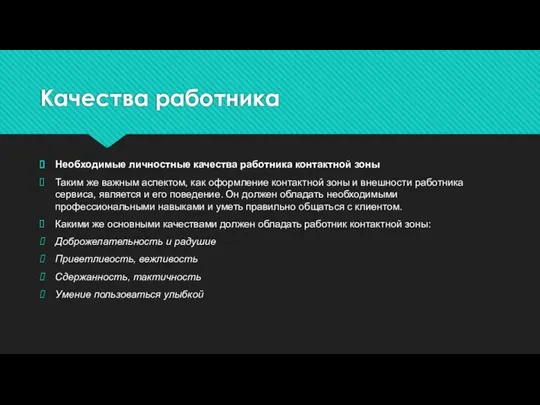 Качества работника

Необходимые личностные качества работника контактной зоны

Таким же важным аспектом, как оформление контактной зоны и внешности работника сервиса, является и его поведение. Он должен обладать необходимыми профессиональными навыками и уметь правильно общаться с клиентом.

Какими же основными качествами должен обладать работник контактной зоны:

Доброжелательность и радушие

Приветливость, вежливость

Сдержанность, тактичность

Умение пользоваться улыбкой